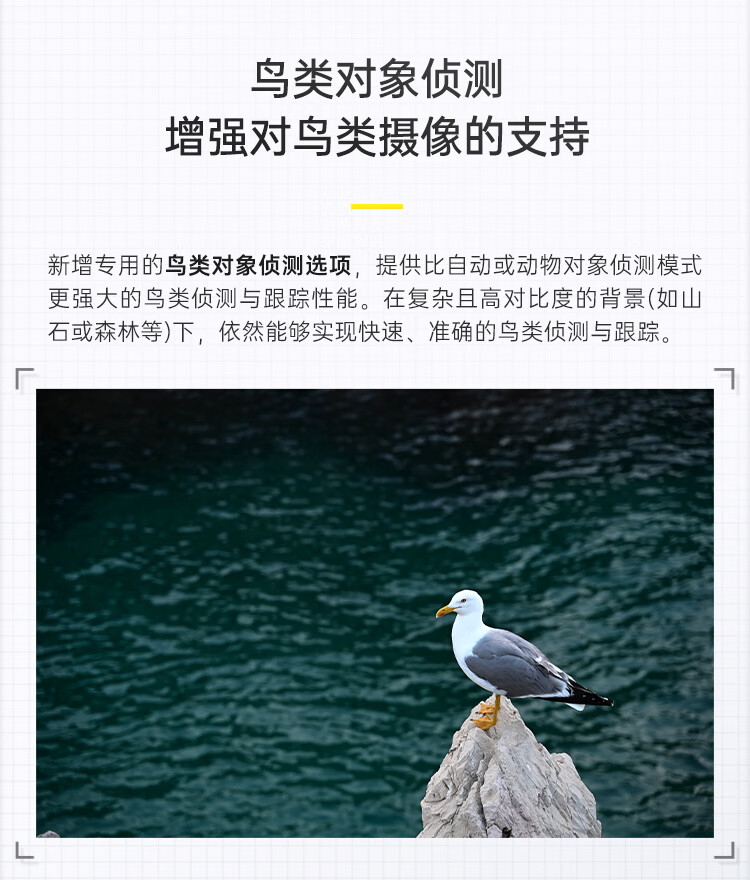 鸟类对象侦测
增强对鸟类摄像的支持

新增专用的鸟类对象侦测选项，提供比自动或动物对象侦测模式更强大的鸟类侦测与跟踪性能。在复杂且高对比度的背景(如山石或森林等)下，依然能够实现快速、准确的鸟类侦测与跟踪。